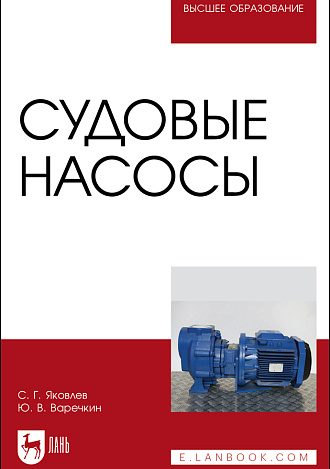 ВЫСШЕЕ ОБРАЗОВАНИЕ

СУДОВЫЕ НАСОСЫ

С. Г. Яковлев
Ю. В. Варечкин

ЛАНЬ

E.LANBOOK.COM